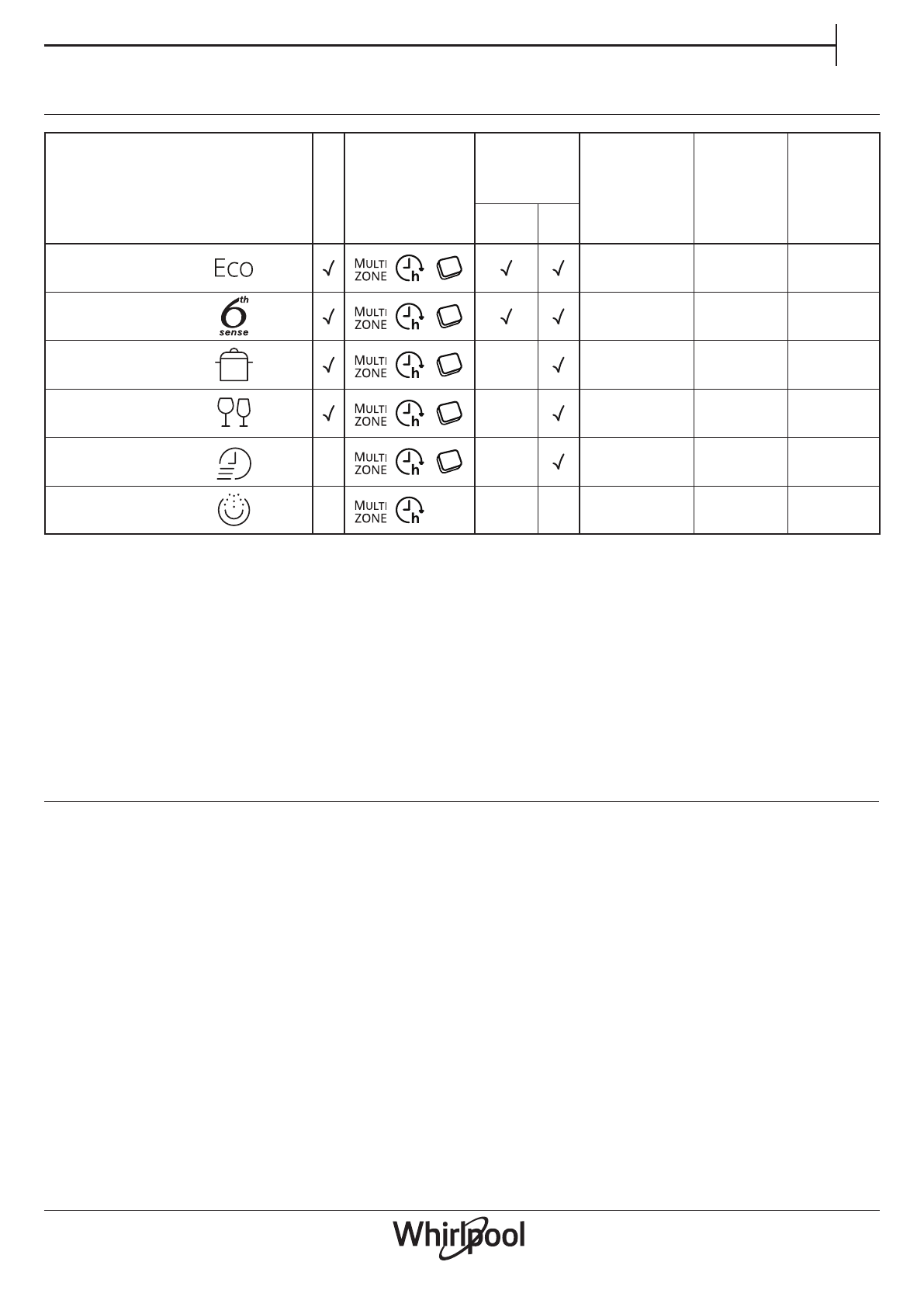 | | | | | | | | |
|---|---|---|---|---|---|---|---|
| Eco | √ | MULTI ZONE h | √ | √ | | | |
| 6th sense | √ | MULTI ZONE h | √ | √ | | | |
| | √ | MULTI ZONE h | | √ | | | |
| | √ | MULTI ZONE h | | √ | | | |
| | | MULTI ZONE h | | √ | | | |
| | | MULTI ZONE h | | | | | |

Whirlpool